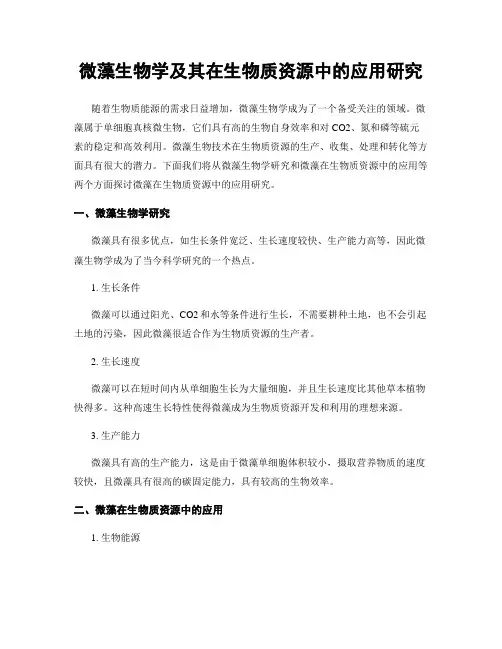 微藻生物学及其在生物质资源中的应用研究

随着生物质能源的需求日益增加，微藻生物学成为了一个备受关注的领域。微藻属于单细胞真核微生物，它们具有高的生物自身效率和对 CO2、氮和磷等硫元素的稳定和高效利用。微藻生物技术在生物质资源的生产、收集、处理和转化等方面具有很大的潜力。下面我们将从微藻生物学研究和微藻在生物质资源中的应用等两个方面探讨微藻在生物质资源中的应用研究。

一、微藻生物学研究

微藻具有很多优点，如生长条件宽泛、生长速度较快、生产能力高等，因此微藻生物学成为了当今科学研究的一个热点。

1. 生长条件

微藻可以通过阳光、CO2 和水等条件进行生长，不需要耕种土地，也不会引起土地的污染，因此微藻很适合作为生物质资源的生产者。

2. 生长速度

微藻可以在短时间内从单细胞生长为大量细胞，并且生长速度比其他草本植物快得多。这种高速生长特性使得微藻成为生物质资源开发和利用的理想来源。

3. 生产能力

微藻具有高的生产能力，这是由于微藻单细胞体积较小，摄取营养物质的速度较快，且微藻具有很高的碳固定能力，具有较高的生物效率。

二、微藻在生物质资源中的应用

1. 生物能源